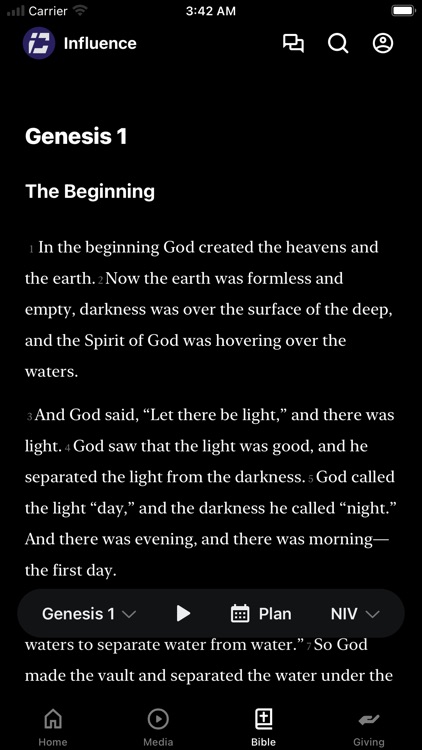 Carrier 3:42 AM

Influence

Genesis 1

The Beginning

1 In the beginning God created the heavens and the earth. 2 Now the earth was formless and empty, darkness was over the surface of the deep, and the Spirit of God was hovering over the waters.

3 And God said, “Let there be light,” and there was light. 4 God saw that the light was good, and he separated the light from the darkness. 5 God called the light “day,” and the darkness he called “night.” And there was evening, and there was morning—the first day.

Genesis 1 Plan NIV

waters to separate water from water.” 7 So God made the vault and separated the water under the

Home Media Bible Giving